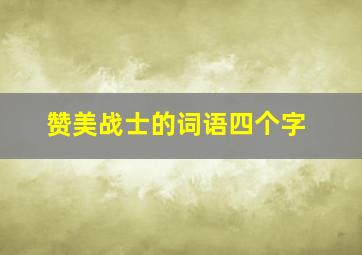 赞美战士的词语四个字